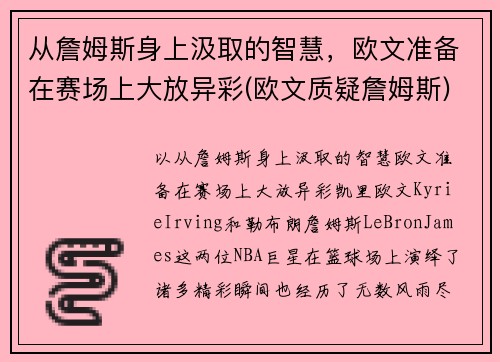 从詹姆斯身上汲取的智慧，欧文准备在赛场上大放异彩(欧文质疑詹姆斯)

以从詹姆斯身上汲取的智慧欧文准备在赛场上大放异彩凯里欧文KyrieIrving和勒布朗詹姆斯LeBronJames这两位NBA巨星在篮球场上演绎了诸多精彩瞬间也经历了无数风雨尽